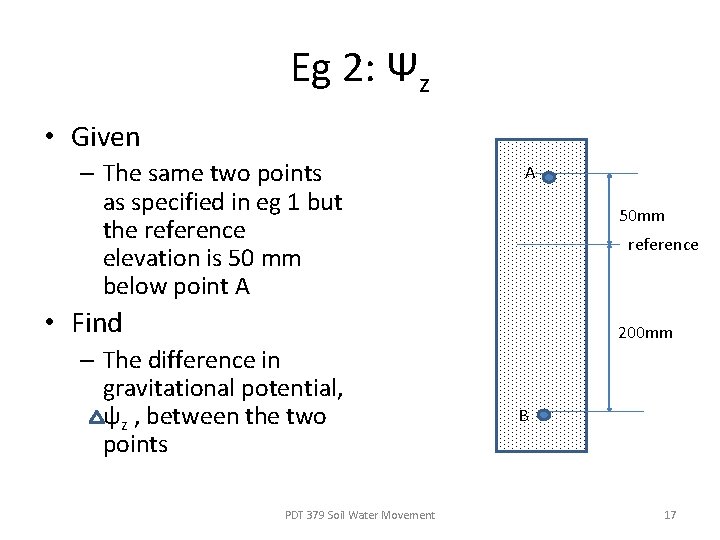 Eg 2: $\Psi_z$

• Given
– The same two points as specified in eg 1 but the reference elevation is 50 mm below point A

• Find
– The difference in gravitational potential, $\Delta\psi_z$ , between the two points

A

50mm

reference

200mm

B

PDT 379 Soil Water Movement

17